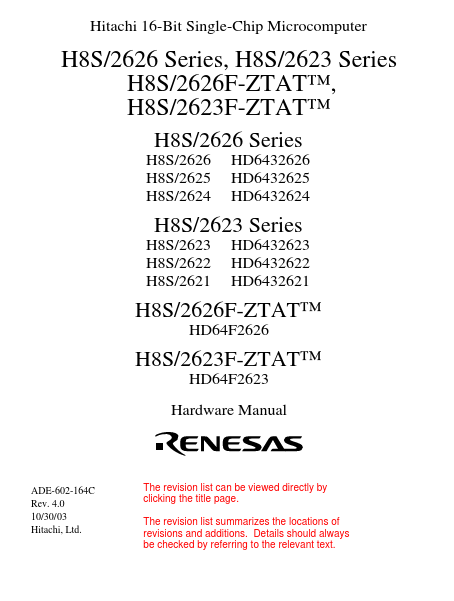 Hitachi 16-Bit Single-Chip Microcomputer

H8S/2626 Series, H8S/2623 Series
H8S/2626F-ZTAT™,
H8S/2623F-ZTAT™

H8S/2626 Series
H8S/2626 HD6432626
H8S/2625 HD6432625
H8S/2624 HD6432624

H8S/2623 Series
H8S/2623 HD6432623
H8S/2622 HD6432622
H8S/2621 HD6432621

H8S/2626F-ZTAT™
HD64F2626

H8S/2623F-ZTAT™
HD64F2623

Hardware Manual

RENESAS

ADE-602-164C
Rev. 4.0
10/30/03
Hitachi, Ltd.

The revision list can be viewed directly by clicking the title page.

The revision list summarizes the locations of revisions and additions. Details should always be checked by referring to the relevant text.